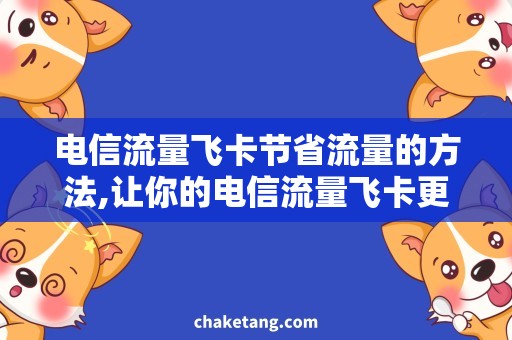 电信流量飞卡节省流量的方法,让你的电信流量飞卡更

chaketang.com